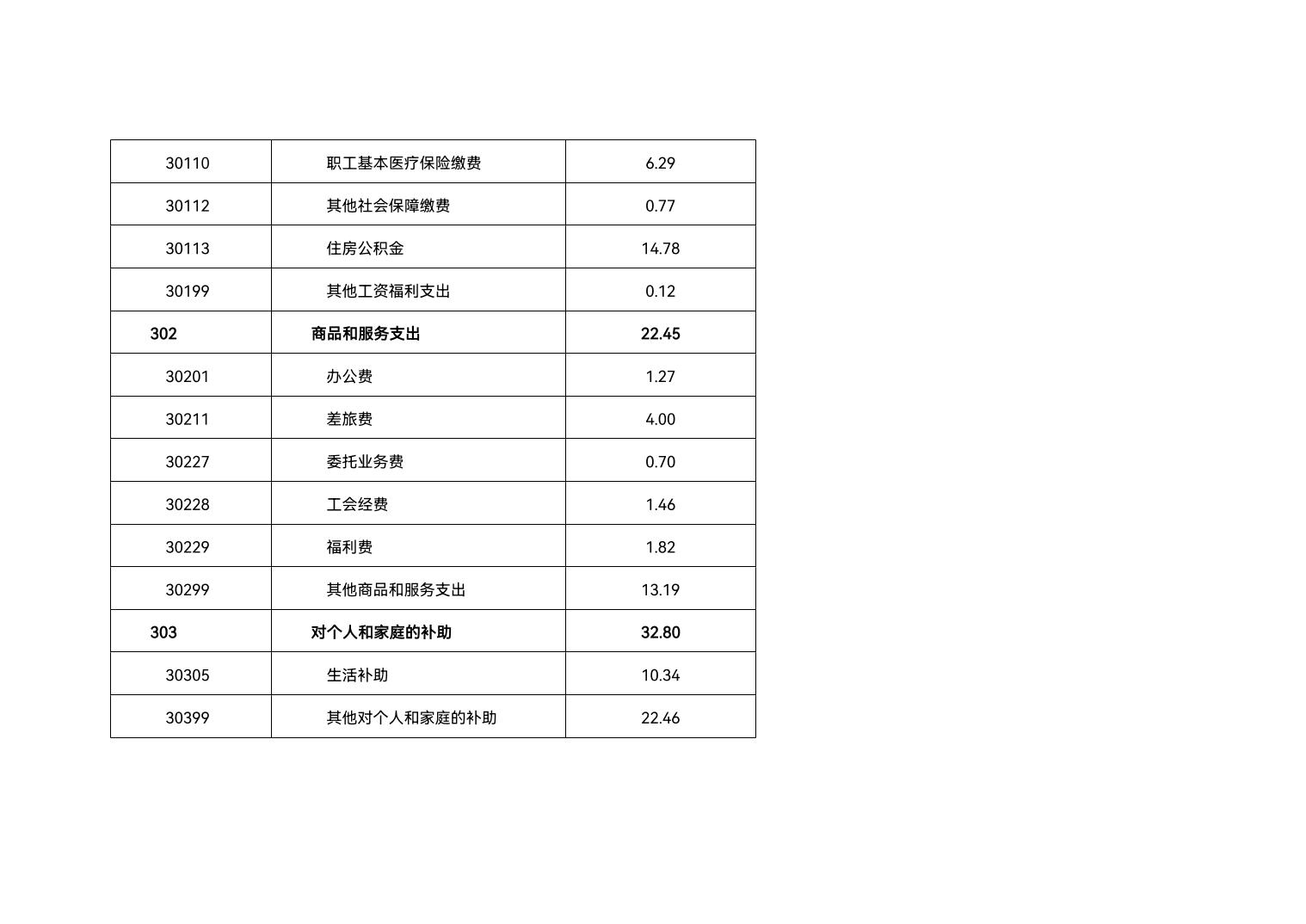 | 30110 | 职工基本医疗保险缴费 | 6.29 |
|---|---|---|
| 30112 | 其他社会保障缴费 | 0.77 |
| 30113 | 住房公积金 | 14.78 |
| 30199 | 其他工资福利支出 | 0.12 |
| 302 | 商品和服务支出 | 22.45 |
| 30201 | 办公费 | 1.27 |
| 30211 | 差旅费 | 4.00 |
| 30227 | 委托业务费 | 0.70 |
| 30228 | 工会经费 | 1.46 |
| 30229 | 福利费 | 1.82 |
| 30299 | 其他商品和服务支出 | 13.19 |
| 303 | 对个人和家庭的补助 | 32.80 |
| 30305 | 生活补助 | 10.34 |
| 30399 | 其他对个人和家庭的补助 | 22.46 |